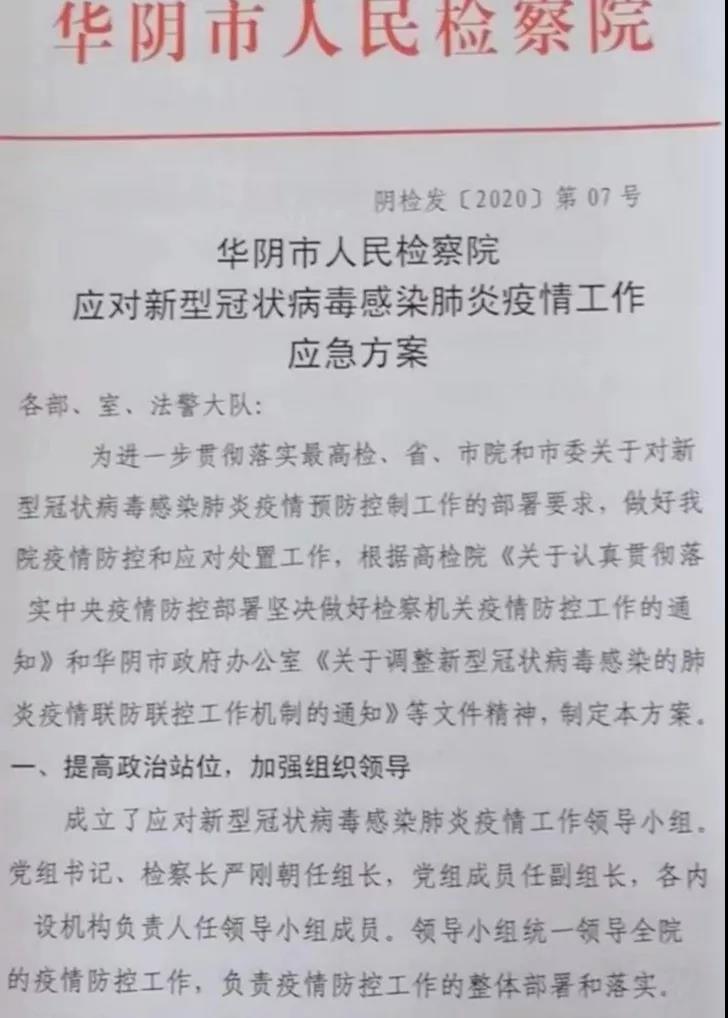 华阴市人民检察院

阴检发〔2020〕第 07 号

华阴市人民检察院
应对新型冠状病毒感染肺炎疫情工作
应急方案

各部、室、法警大队:

为进一步贯彻落实最高检、省、市院和市委关于对新型冠状病毒感染肺炎疫情预防控制工作的部署要求，做好我院疫情防控和应对处置工作，根据高检院《关于认真贯彻落实中央疫情防控部署坚决做好检察机关疫情防控工作的通知》和华阴市政府办公室《关于调整新型冠状病毒感染的肺炎疫情联防联控工作机制的通知》等文件精神，制定本方案。

一、提高政治站位，加强组织领导

成立了应对新型冠状病毒感染肺炎疫情工作领导小组。党组书记、检察长严刚朝任组长，党组成员任副组长，各内设机构负责人任领导小组成员。领导小组统一领导全院的疫情防控工作，负责疫情防控工作的整体部署和落实。